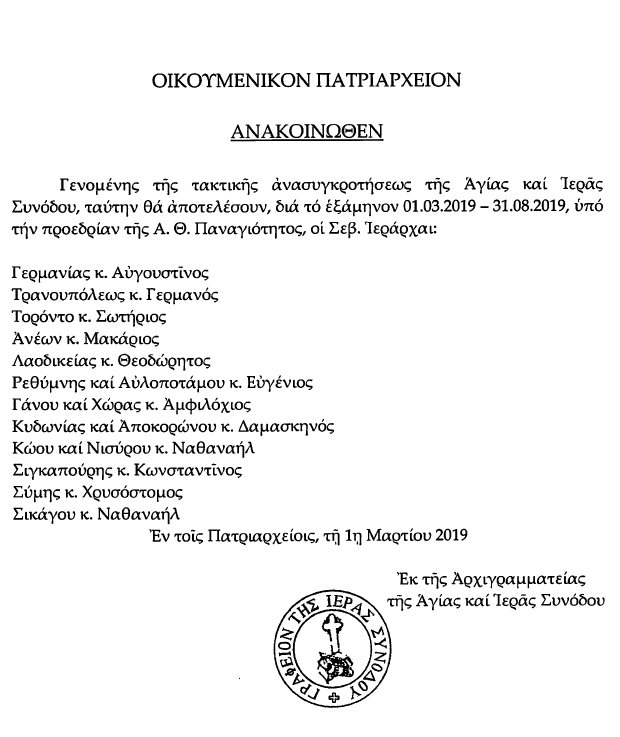 ΟΙΚΟΥΜΕΝΙΚΟΝ ΠΑΤΡΙΑΡΧΕΙΟΝ

ΑΝΑΚΟΙΝΩΘΕΝ

Γενομένης τῆς τακτικῆς ἀνασυγκροτήσεως τῆς Ἁγίας καί Ἱερᾶς Συνόδου, ταύτην θά ἀποτελέσουν, διά τό ἑξάμηνον 01.03.2019 – 31.08.2019, ὑπό τήν προεδρίαν τῆς Α. Θ. Παναγιότητος, οἱ Σεβ. Ἱεράρχαι:

Γερμανίας κ. Αὐγουστῖνος
Τρανουπόλεως κ. Γερμανός
Τορόντο κ. Σωτήριος
Ἀνέων κ. Μακάριος
Λαοδικείας κ. Θεοδώρητος
Ρεθύμνης καί Αὐλοποτάμου κ. Εὐγένιος
Γάνου καί Χώρας κ. Ἀμφιλόχιος
Κυδωνίας καί Ἀποκορώνου κ. Δαμασκηνός
Κώου καί Νισύρου κ. Ναθαναήλ
Σιγκαπούρης κ. Κωνσταντῖνος
Σύμης κ. Χρυσόστομος
Σικάγου κ. Ναθαναήλ

Ἐν τοῖς Πατριαρχείοις, τῇ 1η Μαρτίου 2019

Ἐκ τῆς Ἀρχιγραμματείας
τῆς Ἁγίας καί Ἱερᾶς Συνόδου

ΓΡΑΦΕΙΟΝ ΤΗΣ ΙΕΡΑΣ ΣΥΝΟΔΟΥ